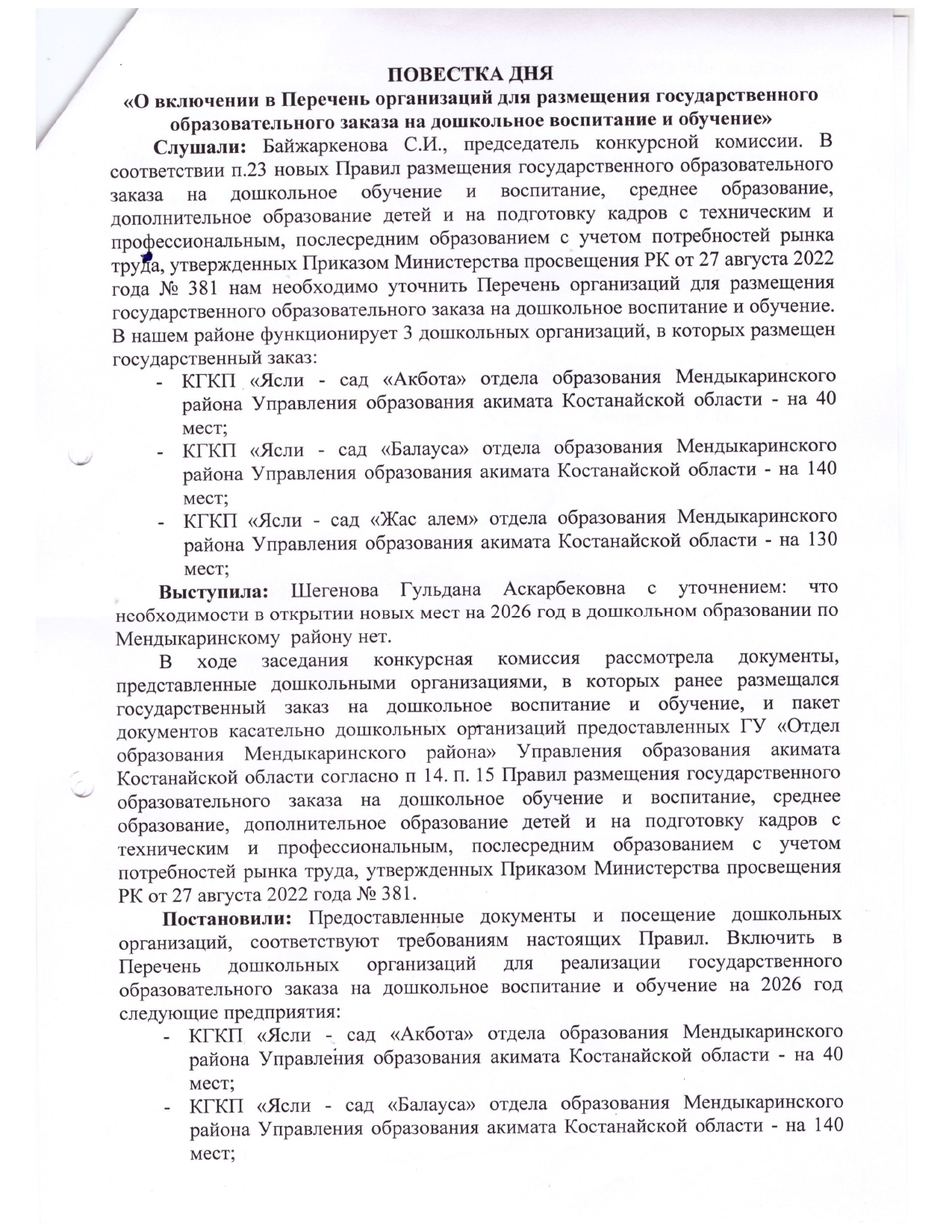 ПОВЕСТКА ДНЯ
«О включении в Перечень организаций для размещения государственного образовательного заказа на дошкольное воспитание и обучение»

Слушали: Байжаркенова С.И., председатель конкурсной комиссии. В соответствии п.23 новых Правил размещения государственного образовательного заказа на дошкольное обучение и воспитание, среднее образование, дополнительное образование детей и на подготовку кадров с техническим и профессиональным, послесредним образованием с учетом потребностей рынка труда, утвержденных Приказом Министерства просвещения РК от 27 августа 2022 года № 381 нам необходимо уточнить Перечень организаций для размещения государственного образовательного заказа на дошкольное воспитание и обучение. В нашем районе функционирует 3 дошкольных организаций, в которых размещен государственный заказ:

- КГКП «Ясли - сад «Акбота» отдела образования Мендыкаринского района Управления образования акимата Костанайской области - на 40 мест;
- КГКП «Ясли - сад «Балауса» отдела образования Мендыкаринского района Управления образования акимата Костанайской области - на 140 мест;
- КГКП «Ясли - сад «Жас алем» отдела образования Мендыкаринского района Управления образования акимата Костанайской области - на 130 мест;

Выступила: Шегенова Гульдана Аскарбековна с уточнением: что необходимости в открытии новых мест на 2026 год в дошкольном образовании по Мендыкаринскому району нет.

В ходе заседания конкурсная комиссия рассмотрела документы, представленные дошкольными организациями, в которых ранее размещался государственный заказ на дошкольное воспитание и обучение, и пакет документов касательно дошкольных организаций предоставленных ГУ «Отдел образования Мендыкаринского района» Управления образования акимата Костанайской области согласно п 14. п. 15 Правил размещения государственного образовательного заказа на дошкольное обучение и воспитание, среднее образование, дополнительное образование детей и на подготовку кадров с техническим и профессиональным, послесредним образованием с учетом потребностей рынка труда, утвержденных Приказом Министерства просвещения РК от 27 августа 2022 года № 381.

Постановили: Предоставленные документы и посещение дошкольных организаций, соответствуют требованиям настоящих Правил. Включить в Перечень дошкольных организаций для реализации государственного образовательного заказа на дошкольное воспитание и обучение на 2026 год следующие предприятия:

- КГКП «Ясли - сад «Акбота» отдела образования Мендыкаринского района Управления образования акимата Костанайской области - на 40 мест;
- КГКП «Ясли - сад «Балауса» отдела образования Мендыкаринского района Управления образования акимата Костанайской области - на 140 мест;